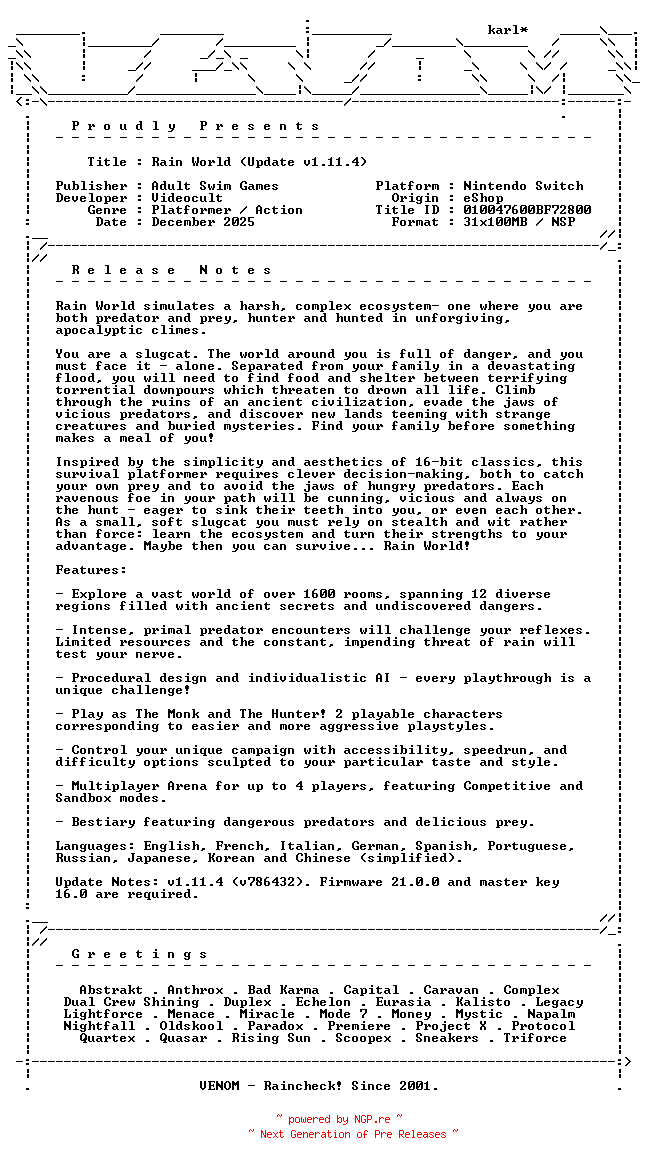 karl*

P r o u d l y   P r e s e n t s

Title : Rain World (Update v1.11.4)

Publisher : Adult Swim Games
Developer : Videocult
Genre : Platformer / Action
Date : December 2025

Platform : Nintendo Switch
Origin : eShop
Title ID : 010047600BF72800
Format : 31x100MB / NSP

R e l e a s e   N o t e s

Rain World simulates a harsh, complex ecosystem- one where you are both predator and prey, hunter and hunted in unforgiving, apocalyptic climes.

You are a slugcat. The world around you is full of danger, and you must face it - alone. Separated from your family in a devastating flood, you will need to find food and shelter between terrifying torrential downpours which threaten to drown all life. Climb through the ruins of an ancient civilization, evade the jaws of vicious predators, and discover new lands teeming with strange creatures and buried mysteries. Find your family before something makes a meal of you!

Inspired by the simplicity and aesthetics of 16-bit classics, this survival platformer requires clever decision-making, both to catch your own prey and to avoid the jaws of hungry predators. Each ravenous foe in your path will be cunning, vicious and always on the hunt - eager to sink their teeth into you, or even each other. As a small, soft slugcat you must rely on stealth and wit rather than force: learn the ecosystem and turn their strengths to your advantage. Maybe then you can survive... Rain World!

Features:

- Explore a vast world of over 1600 rooms, spanning 12 diverse regions filled with ancient secrets and undiscovered dangers.

- Intense, primal predator encounters will challenge your reflexes. Limited resources and the constant, impending threat of rain will test your nerve.

- Procedural design and individualistic AI - every playthrough is a unique challenge!

- Play as The Monk and The Hunter! 2 playable characters corresponding to easier and more aggressive playstyles.

- Control your unique campaign with accessibility, speedrun, and difficulty options sculpted to your particular taste and style.

- Multiplayer Arena for up to 4 players, featuring Competitive and Sandbox modes.

- Bestiary featuring dangerous predators and delicious prey.

Languages: English, French, Italian, German, Spanish, Portuguese, Russian, Japanese, Korean and Chinese (simplified).

Update Notes: v1.11.4 (v786432). Firmware 21.0.0 and master key 16.0 are required.

G r e e t i n g s

Abstrakt . Anthrox . Bad Karma . Capital . Caravan . Complex
Dual Crew Shining . Duplex . Echelon . Eurasia . Kalisto . Legacy
Lightforce . Menace . Miracle . Mode 7 . Money . Mystic . Napalm
Nightfall . Oldskool . Paradox . Premiere . Project X . Protocol
Quartex . Quasar . Rising Sun . Scoopex . Sneakers . Triforce

VENOM - Raincheck! Since 2001.

~ powered by NGP.re ~
~ Next Generation of Pre Releases ~